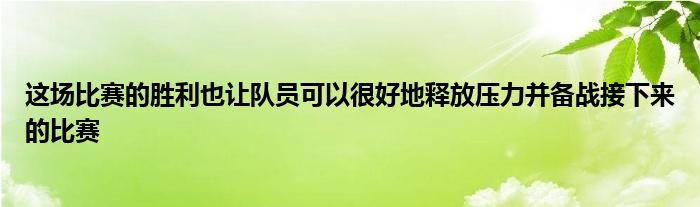 这场比赛的胜利也让队员可以很好地释放压力并备战接下来的比赛